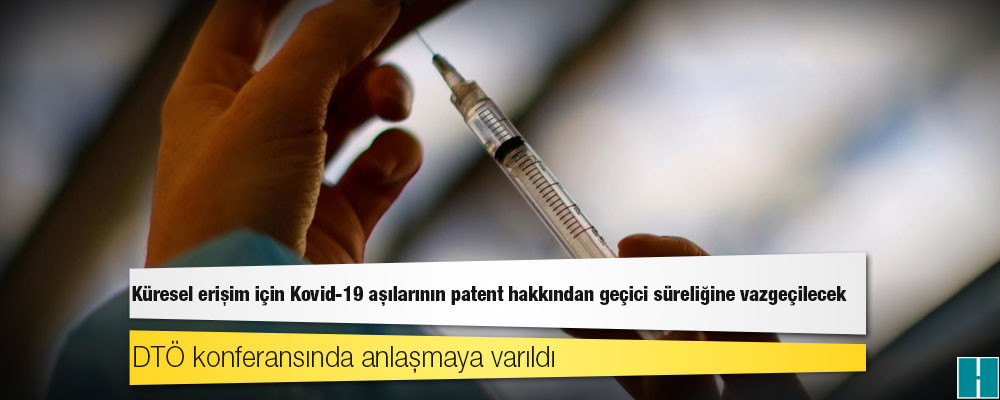 Küresel erişim için Kovid-19 aşılarının patent hakkından geçici süreliğine vazgeçilecek

DTÖ konferansında anlaşmaya varıldı